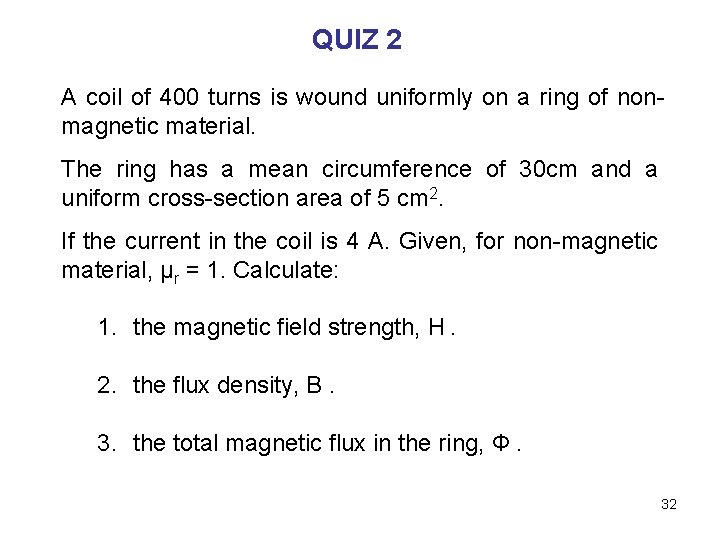 QUIZ 2

A coil of 400 turns is wound uniformly on a ring of non-magnetic material.

The ring has a mean circumference of 30cm and a uniform cross-section area of 5 $cm^2$.

If the current in the coil is 4 A. Given, for non-magnetic material, $\mu_r = 1$. Calculate:

1. the magnetic field strength, H .

2. the flux density, B .

3. the total magnetic flux in the ring, Φ .

32